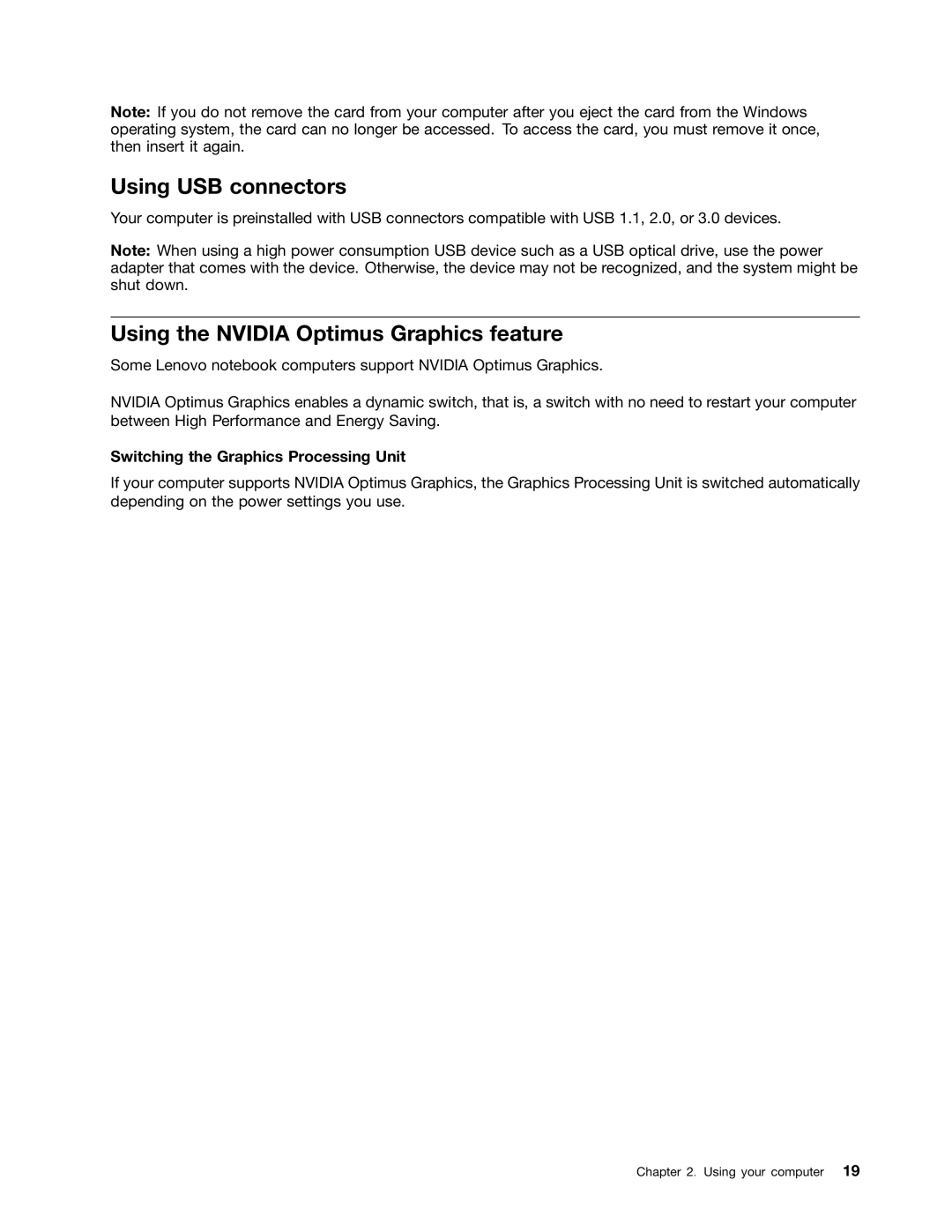 Note: If you do not remove the card from your computer after you eject the card from the Windows operating system, the card can no longer be accessed. To access the card, you must remove it once, then insert it again.

Using USB connectors

Your computer is preinstalled with USB connectors compatible with USB 1.1, 2.0, or 3.0 devices.

Note: When using a high power consumption USB device such as a USB optical drive, use the power adapter that comes with the device. Otherwise, the device may not be recognized, and the system might be shut down.

Using the NVIDIA Optimus Graphics feature

Some Lenovo notebook computers support NVIDIA Optimus Graphics.

NVIDIA Optimus Graphics enables a dynamic switch, that is, a switch with no need to restart your computer between High Performance and Energy Saving.

Switching the Graphics Processing Unit

If your computer supports NVIDIA Optimus Graphics, the Graphics Processing Unit is switched automatically depending on the power settings you use.

Chapter 2. Using your computer 19